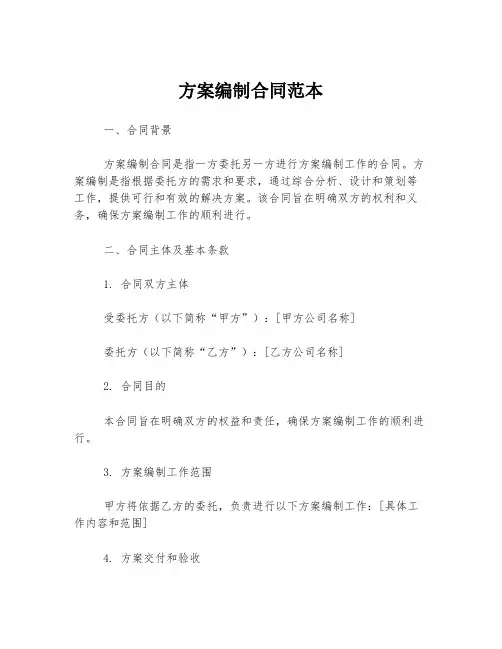 方案编制合同范本

一、合同背景

方案编制合同是指一方委托另一方进行方案编制工作的合同。方案编制是指根据委托方的需求和要求，通过综合分析、设计和策划等工作，提供可行和有效的解决方案。该合同旨在明确双方的权利和义务，确保方案编制工作的顺利进行。

二、合同主体及基本条款

1. 合同双方主体

受委托方（以下简称“甲方”）：[甲方公司名称]

委托方（以下简称“乙方”）：[乙方公司名称]

2. 合同目的

本合同旨在明确双方的权益和责任，确保方案编制工作的顺利进行。

3. 方案编制工作范围

甲方将依据乙方的委托，负责进行以下方案编制工作：[具体工作内容和范围]

4. 方案交付和验收